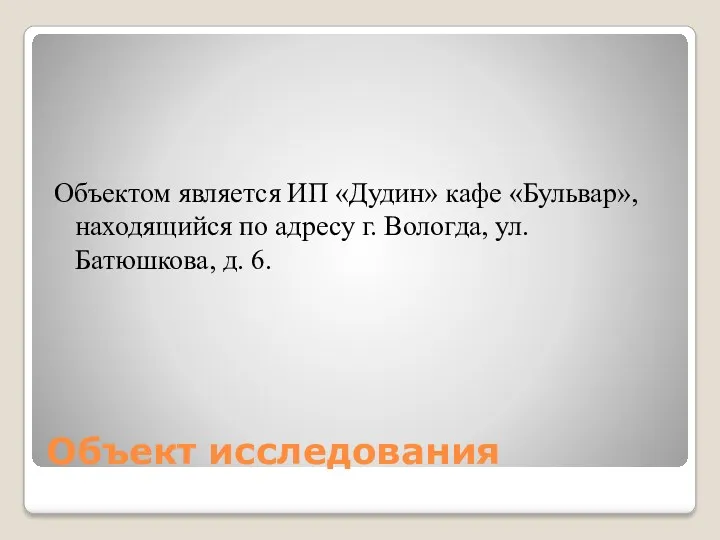 Объектом является ИП «Дудин» кафе «Бульвар», находящийся по адресу г. Вологда, ул. Батюшкова, д. 6.

Объект исследования